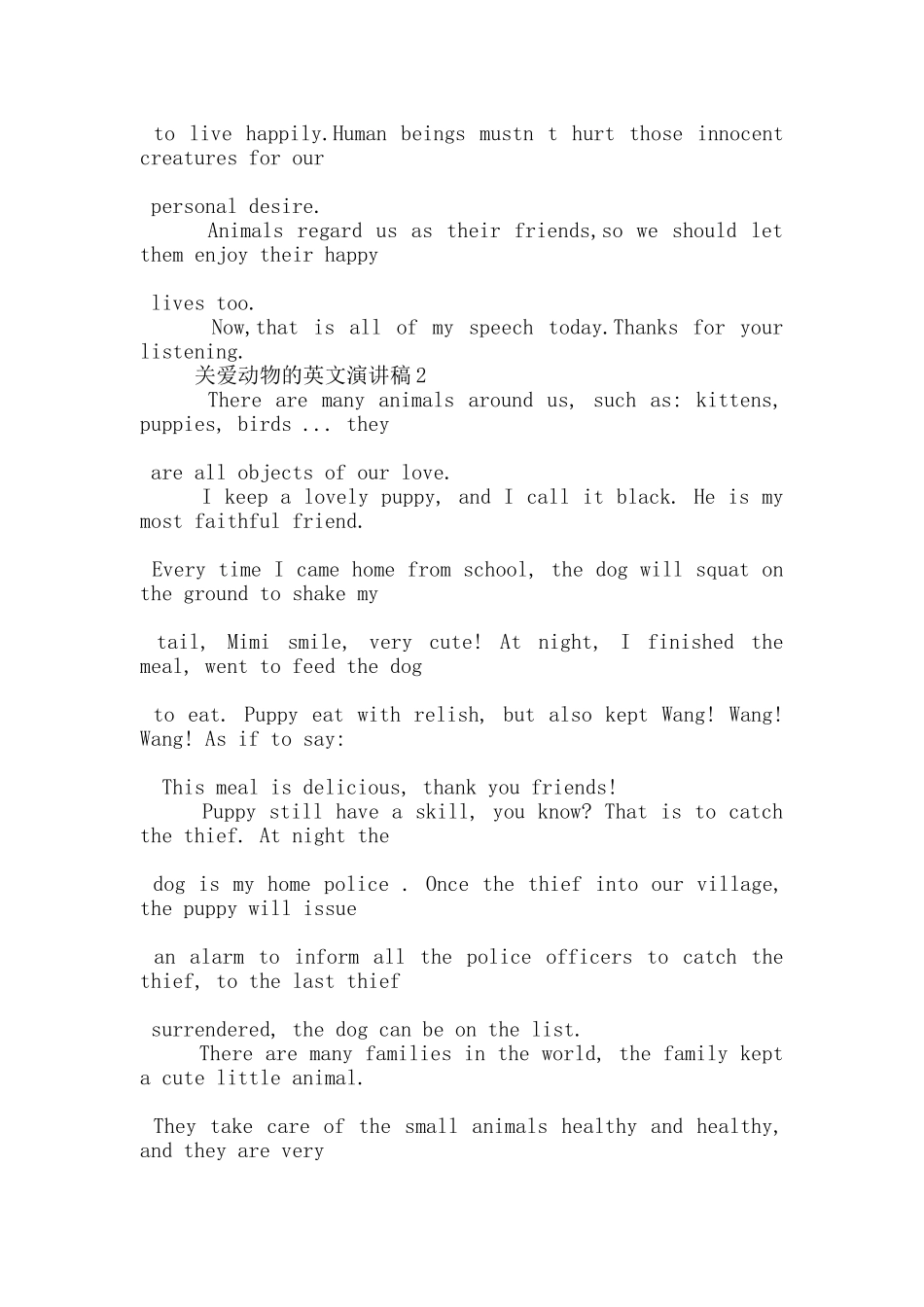 to live happily.Human beings mustn t hurt those innocent creatures for our

personal desire.

Animals regard us as their friends,so we should let them enjoy their happy

lives too.

Now,that is all of my speech today.Thanks for your listening.

关爱动物的英文演讲稿2

There are many animals around us, such as: kittens, puppies, birds ... they

are all objects of our love.

I keep a lovely puppy, and I call it black. He is my most faithful friend.

Every time I came home from school, the dog will squat on the ground to shake my

tail, Mimi smile, very cute! At night, I finished the meal, went to feed the dog

to eat. Puppy eat with relish, but also kept Wang! Wang! Wang! As if to say:

This meal is delicious, thank you friends!

Puppy still have a skill, you know? That is to catch the thief. At night the

dog is my home police . Once the thief into our village, the puppy will issue

an alarm to inform all the police officers to catch the thief, to the last thief

surrendered, the dog can be on the list.

There are many families in the world, the family kept a cute little animal.

They take care of the small animals healthy and healthy, and they are very